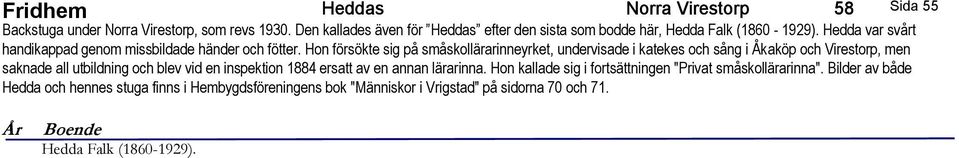 Fridhem Heddas Norra Virestorp 58 Sida 55

Backstuga under Norra Virestorp, som revs 1930. Den kallades även för "Heddas" efter den sista som bodde här, Hedda Falk (1860 - 1929). Hedda var svårt handikappad genom missbildade händer och fötter. Hon försökte sig på småskollärarinneyrket, undervisade i katekes och sång i Åkaköp och Virestorp, men saknade all utbildning och blev vid en inspektion 1884 ersatt av en annan lärarinna. Hon kallade sig i fortsättningen "Privat småskollärarinna". Bilder av både Hedda och hennes stuga finns i Hembygdsföreningens bok "Människor i Vrigstad" på sidorna 70 och 71.

År Boende
Hedda Falk (1860-1929).